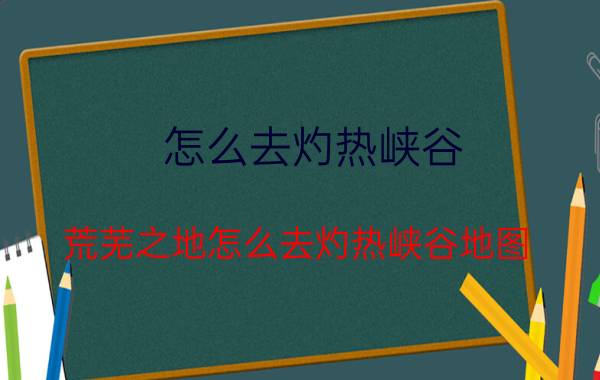 怎么去灼热峡谷

荒芜之地怎么去灼热峡谷地图